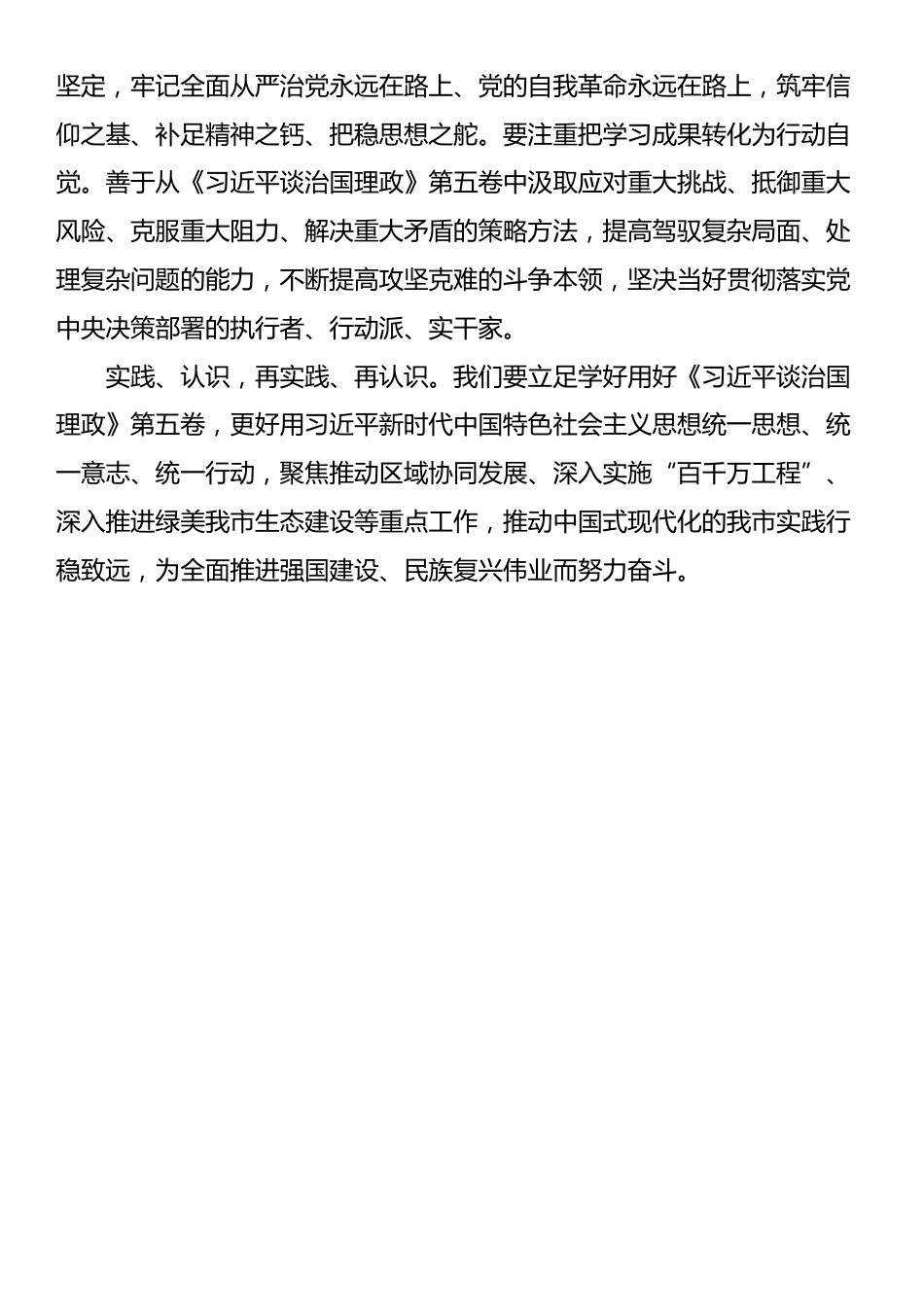 坚定，牢记全面从严治党永远在路上、党的自我革命永远在路上，筑牢信仰之基、补足精神之钙、把稳思想之舵。要注重把学习成果转化为行动自觉。善于从《习近平谈治国理政》第五卷中汲取应对重大挑战、抵御重大风险、克服重大阻力、解决重大矛盾的策略方法，提高驾驭复杂局面、处理复杂问题的能力，不断提高攻坚克难的斗争本领，坚决当好贯彻落实党中央决策部署的执行者、行动派、实干家。

实践、认识，再实践、再认识。我们要立足学好用好《习近平谈治国理政》第五卷，更好用习近平新时代中国特色社会主义思想统一思想、统一意志、统一行动，聚焦推动区域协同发展、深入实施“百千万工程”、深入推进绿美我市生态建设等重点工作，推动中国式现代化的我市实践行稳致远，为全面推进强国建设、民族复兴伟业而努力奋斗。